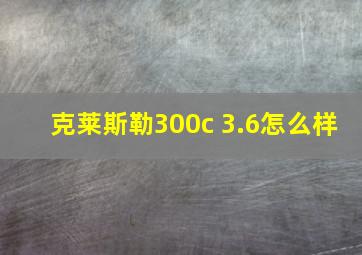 克莱斯勒300c 3.6怎么样